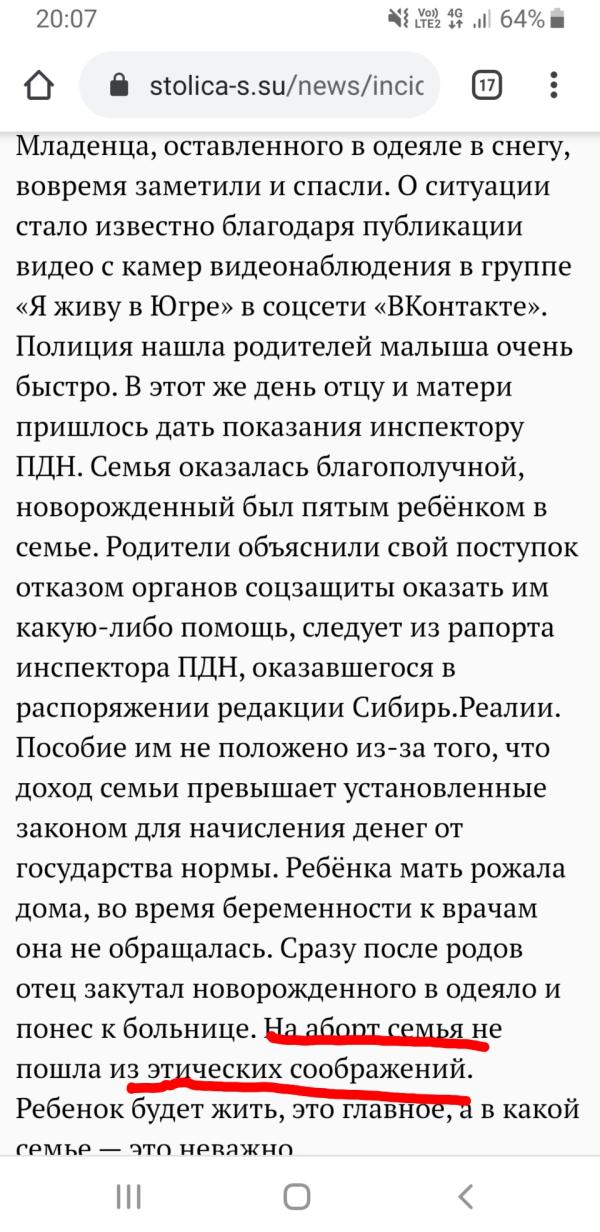 20:07
Vo) LTE2 4G 64%
stolica-s.su/news/incic
17

Младенца, оставленного в одеяле в снегу, вовремя заметили и спасли. О ситуации стало известно благодаря публикации видео с камер видеонаблюдения в группе «Я живу в Югре» в соцсети «ВКонтакте». Полиция нашла родителей малыша очень быстро. В этот же день отцу и матери пришлось дать показания инспектору ПДН. Семья оказалась благополучной, новорожденный был пятым ребёнком в семье. Родители объяснили свой поступок отказом органов соцзащиты оказать им какую-либо помощь, следует из рапорта инспектора ПДН, оказавшегося в распоряжении редакции Сибирь.Реалии. Пособие им не положено из-за того, что доход семьи превышает установленные законом для начисления денег от государства нормы. Ребёнка мать рожала дома, во время беременности к врачам она не обращалась. Сразу после родов отец закутал новорожденного в одеяло и понес к больнице. На аборт семья не пошла из этических соображений. Ребенок будет жить, это главное, а в какой семье — это неважно